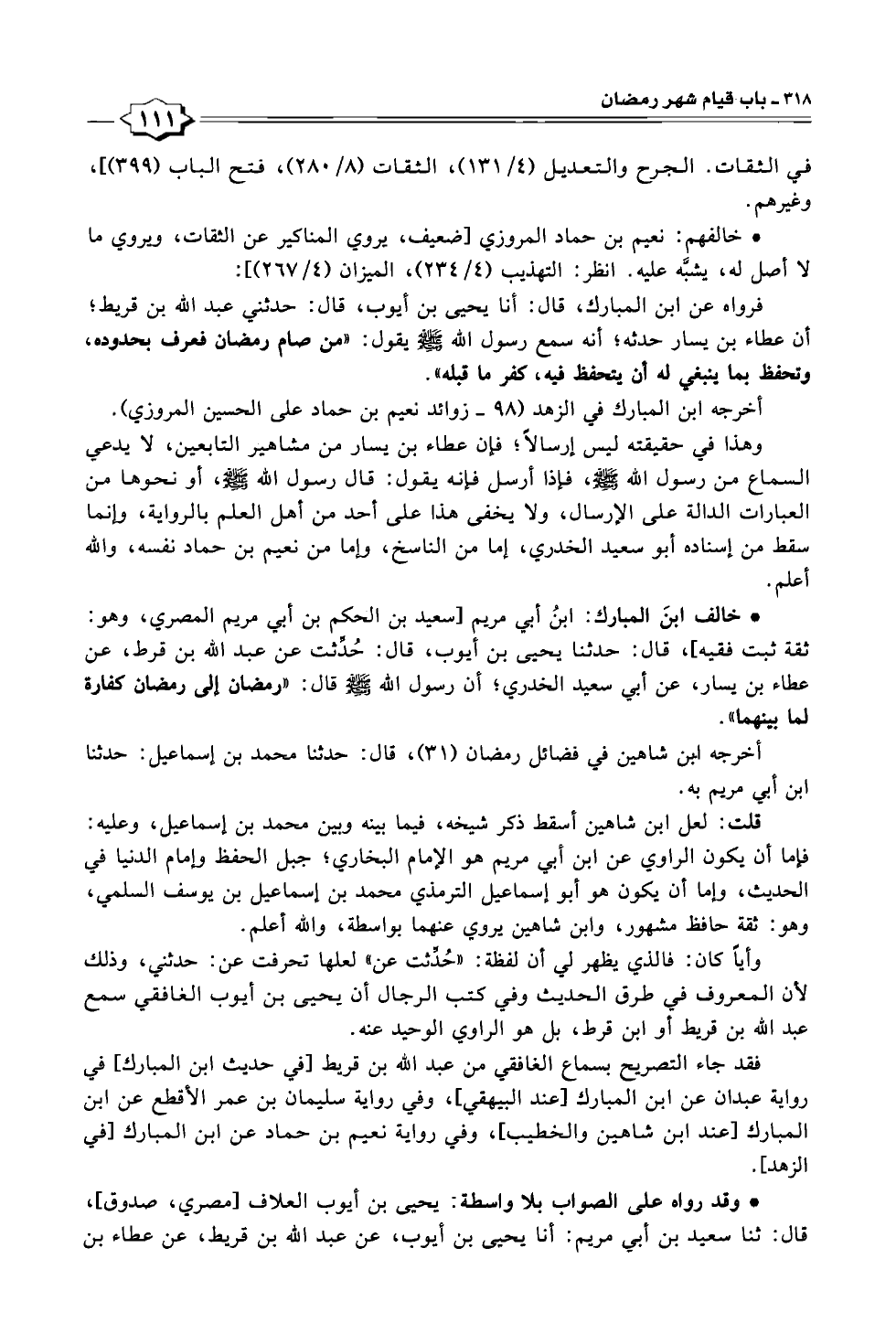 ٣١٨ ـ باب قيام شهر رمضان

١١١

في الثقات. الجرح والتعديل (٤/ ١٣١)، الثقات (٨/ ٢٨٠)، فتح الباب (٣٩٩)]، وغيرهم.

• خالفهم: نعيم بن حماد المروزي [ضعيف، يروي المناكير عن الثقات، ويروي ما لا أصل له، يشبَّه عليه. انظر: التهذيب (٤/ ٢٣٤)، الميزان (٤/ ٢٦٧)]:

فرواه عن ابن المبارك، قال: أنا يحيى بن أيوب، قال: حدثني عبد الله بن قريط؛ أن عطاء بن يسار حدثه؛ أنه سمع رسول الله ﷺ يقول: «من صام رمضان فعرف بحدوده، وتحفظ بما ينبغي له أن يتحفظ فيه، كفر ما قبله».

أخرجه ابن المبارك في الزهد (٩٨ ـ زوائد نعيم بن حماد على الحسين المروزي).

وهذا في حقيقته ليس إرسالاً؛ فإن عطاء بن يسار من مشاهير التابعين، لا يدعي السماع من رسول الله ﷺ، فإذا أرسل فإنه يقول: قال رسول الله ﷺ، أو نحوها من العبارات الدالة على الإرسال، ولا يخفى هذا على أحد من أهل العلم بالرواية، وإنما سقط من إسناده أبو سعيد الخدري، إما من الناسخ، وإما من نعيم بن حماد نفسه، والله أعلم.

• خالف ابنَ المبارك: ابنُ أبي مريم [سعيد بن الحكم بن أبي مريم المصري، وهو: ثقة ثبت فقيه]، قال: حدثنا يحيى بن أيوب، قال: حُدِّثت عن عبد الله بن قرط، عن عطاء بن يسار، عن أبي سعيد الخدري؛ أن رسول الله ﷺ قال: «رمضان إلى رمضان كفارة لما بينهما».

أخرجه ابن شاهين في فضائل رمضان (٣١)، قال: حدثنا محمد بن إسماعيل: حدثنا ابن أبي مريم به.

قلت: لعل ابن شاهين أسقط ذكر شيخه، فيما بينه وبين محمد بن إسماعيل، وعليه: فإما أن يكون الراوي عن ابن أبي مريم هو الإمام البخاري؛ جبل الحفظ وإمام الدنيا في الحديث، وإما أن يكون هو أبو إسماعيل الترمذي محمد بن إسماعيل بن يوسف السلمي، وهو: ثقة حافظ مشهور، وابن شاهين يروي عنهما بواسطة، والله أعلم.

وأياً كان: فالذي يظهر لي أن لفظة: «حُدِّثت عن» لعلها تحرفت عن: حدثني، وذلك لأن المعروف في طرق الحديث وفي كتب الرجال أن يحيى بن أيوب الغافقي سمع عبد الله بن قريط أو ابن قرط، بل هو الراوي الوحيد عنه.

فقد جاء التصريح بسماع الغافقي من عبد الله بن قريط [في حديث ابن المبارك] في رواية عبدان عن ابن المبارك [عند البيهقي]، وفي رواية سليمان بن عمر الأقطع عن ابن المبارك [عند ابن شاهين والخطيب]، وفي رواية نعيم بن حماد عن ابن المبارك [في الزهد].

• وقد رواه على الصواب بلا واسطة: يحيى بن أيوب العلاف [مصري، صدوق]، قال: ثنا سعيد بن أبي مريم: أنا يحيى بن أيوب، عن عبد الله بن قريط، عن عطاء بن